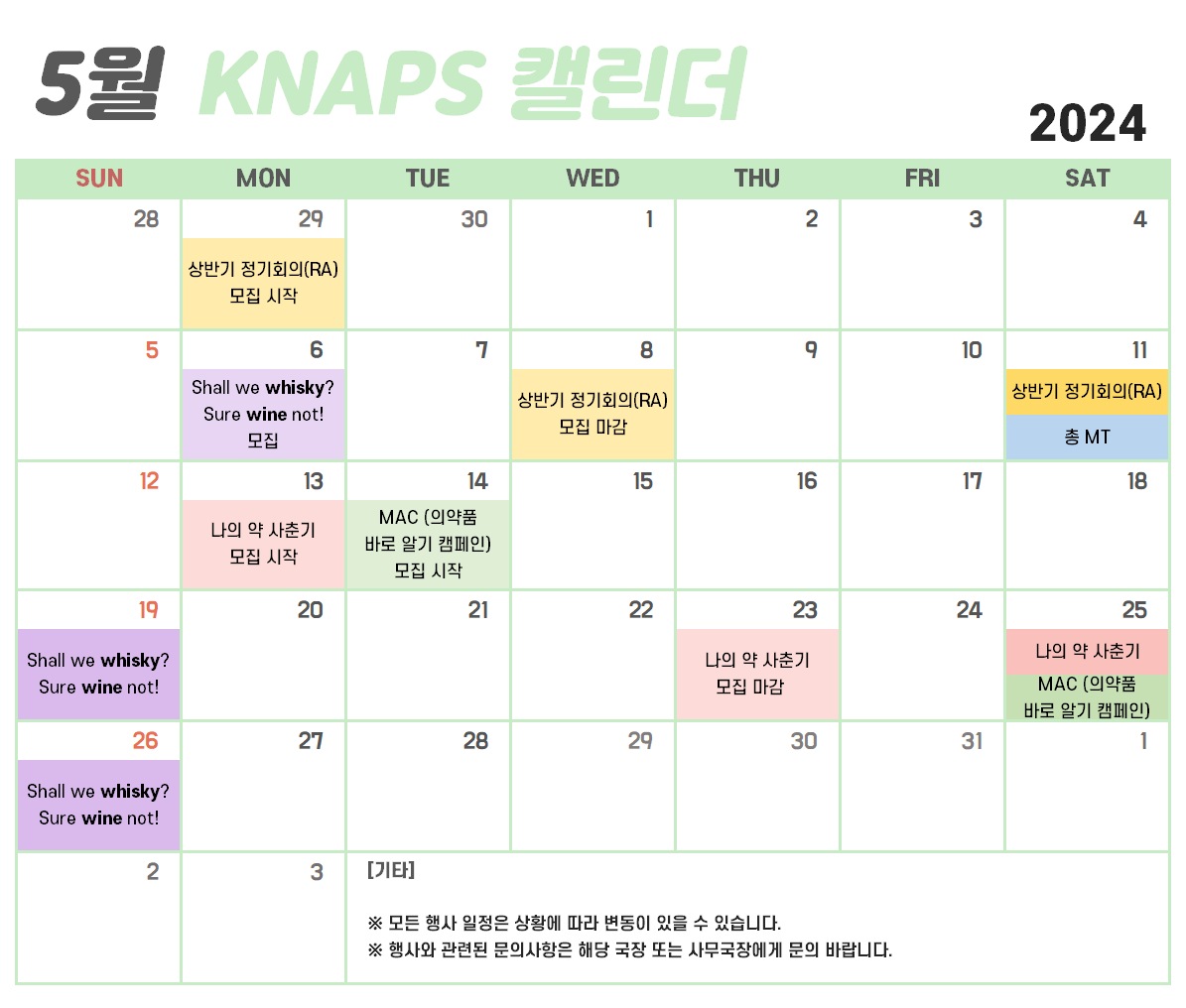 5월 KNAPS 캘린더

2024

| SUN | MON | TUE | WED | THU | FRI | SAT |
|---|---|---|---|---|---|---|
| 28 | 29 상반기 정기회의(RA) 모집 시작 | 30 | 1 | 2 | 3 | 4 |
| 5 | 6 Shall we whisky? Sure wine not! 모집 | 7 | 8 상반기 정기회의(RA) 모집 마감 | 9 | 10 | 11 상반기 정기회의(RA) 총 MT |
| 12 | 13 나의 약 사춘기 모집 시작 | 14 MAC (의약품 바로 알기 캠페인) 모집 시작 | 15 | 16 | 17 | 18 |
| 19 Shall we whisky? Sure wine not! | 20 | 21 | 22 | 23 나의 약 사춘기 모집 마감 | 24 | 25 나의 약 사춘기 MAC (의약품 바로 알기 캠페인) |
| 26 Shall we whisky? Sure wine not! | 27 | 28 | 29 | 30 | 31 | 1 |
| 2 | 3 | [기타] ※ 모든 행사 일정은 상황에 따라 변동이 있을 수 있습니다. ※ 행사와 관련된 문의사항은 해당 국장 또는 사무국장에게 문의 바랍니다. | | | | |